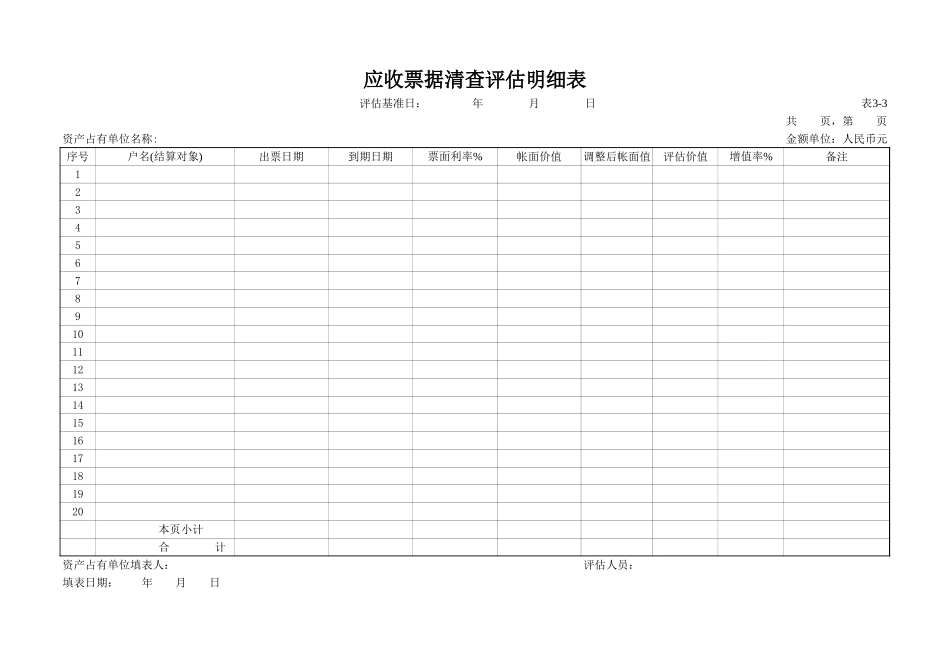 应收票据清查评估明细表

评估基准日： 年 月 日

表3-3

共 页，第 页

资产占有单位名称：

金额单位：人民币元

| 序号 | 户名(结算对象) | 出票日期 | 到期日期 | 票面利率% | 帐面价值 | 调整后帐面值 | 评估价值 | 增值率% | 备注 |
|---|---|---|---|---|---|---|---|---|---|
| 1 | | | | | | | | | |
| 2 | | | | | | | | | |
| 3 | | | | | | | | | |
| 4 | | | | | | | | | |
| 5 | | | | | | | | | |
| 6 | | | | | | | | | |
| 7 | | | | | | | | | |
| 8 | | | | | | | | | |
| 9 | | | | | | | | | |
| 10 | | | | | | | | | |
| 11 | | | | | | | | | |
| 12 | | | | | | | | | |
| 13 | | | | | | | | | |
| 14 | | | | | | | | | |
| 15 | | | | | | | | | |
| 16 | | | | | | | | | |
| 17 | | | | | | | | | |
| 18 | | | | | | | | | |
| 19 | | | | | | | | | |
| 20 | | | | | | | | | |
| | 本页小计 | | | | | | | | |
| | 合 计 | | | | | | | | |

资产占有单位填表人：

评估人员：

填表日期： 年 月 日